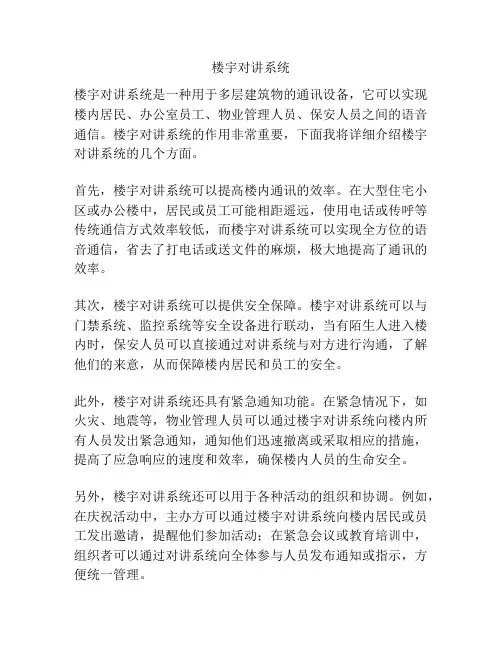 楼宇对讲系统

楼宇对讲系统是一种用于多层建筑物的通讯设备，它可以实现楼内居民、办公室员工、物业管理人员、保安人员之间的语音通信。楼宇对讲系统的作用非常重要，下面我将详细介绍楼宇对讲系统的几个方面。

首先，楼宇对讲系统可以提高楼内通讯的效率。在大型住宅小区或办公楼中，居民或员工可能相距遥远，使用电话或传呼等传统通信方式效率较低，而楼宇对讲系统可以实现全方位的语音通信，省去了打电话或送文件的麻烦，极大地提高了通讯的效率。

其次，楼宇对讲系统可以提供安全保障。楼宇对讲系统可以与门禁系统、监控系统等安全设备进行联动，当有陌生人进入楼内时，保安人员可以直接通过对讲系统与对方进行沟通，了解他们的来意，从而保障楼内居民和员工的安全。

此外，楼宇对讲系统还具有紧急通知功能。在紧急情况下，如火灾、地震等，物业管理人员可以通过楼宇对讲系统向楼内所有人员发出紧急通知，通知他们迅速撤离或采取相应的措施，提高了应急响应的速度和效率，确保楼内人员的生命安全。

另外，楼宇对讲系统还可以用于各种活动的组织和协调。例如，在庆祝活动中，主办方可以通过楼宇对讲系统向楼内居民或员工发出邀请，提醒他们参加活动；在紧急会议或教育培训中，组织者可以通过对讲系统向全体参与人员发布通知或指示，方便统一管理。